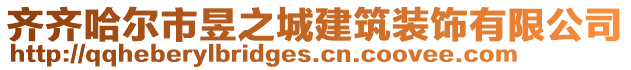 齐齐哈尔市昱之城建筑装饰有限公司
http://qqheberylbridges.cn.coovee.com